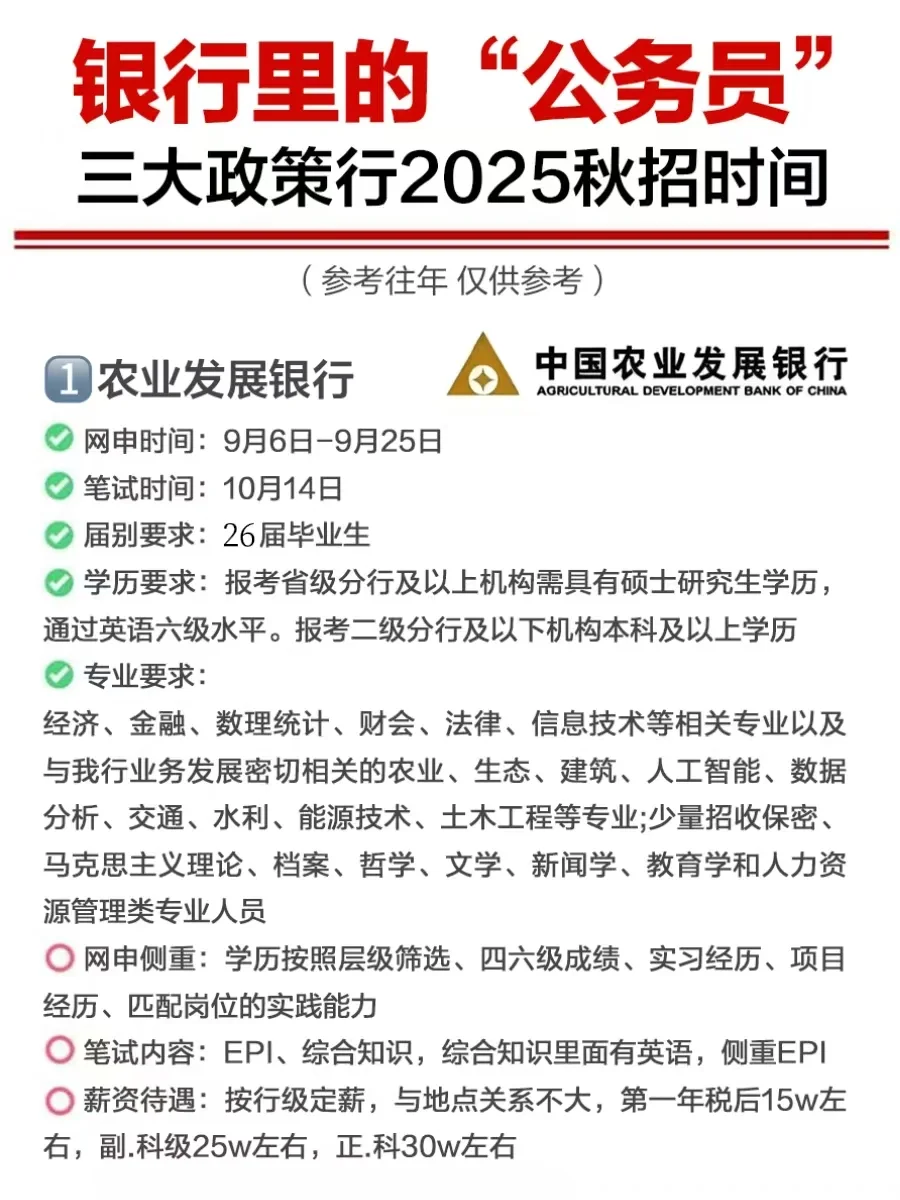 银行里的“公务员”
三大政策行2025秋招时间

（参考往年 仅供参考）

1 农业发展银行

中国农业发展银行
AGRICULTURAL DEVELOPMENT BANK OF CHINA

网申时间：9月6日-9月25日
笔试时间：10月14日
届别要求：26届毕业生
学历要求：报考省级分行及以上机构需具有硕士研究生学历，通过英语六级水平。报考二级分行及以下机构本科及以上学历
专业要求：
经济、金融、数理统计、财会、法律、信息技术等相关专业以及与我行业务发展密切相关的农业、生态、建筑、人工智能、数据分析、交通、水利、能源技术、土木工程等专业;少量招收保密、马克思主义理论、档案、哲学、文学、新闻学、教育学和人力资源管理类专业人员
网申侧重：学历按照层级筛选、四六级成绩、实习经历、项目经历、匹配岗位的实践能力
笔试内容：EPI、综合知识，综合知识里面有英语，侧重EPI
薪资待遇：按行级定薪，与地点关系不大，第一年税后15w左右，副.科级25w左右，正.科30w左右